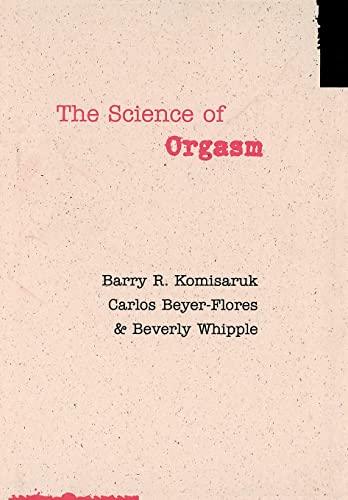 The Science of
Orgasm

Barry R. Komisaruk
Carlos Beyer-Flores
& Beverly Whipple